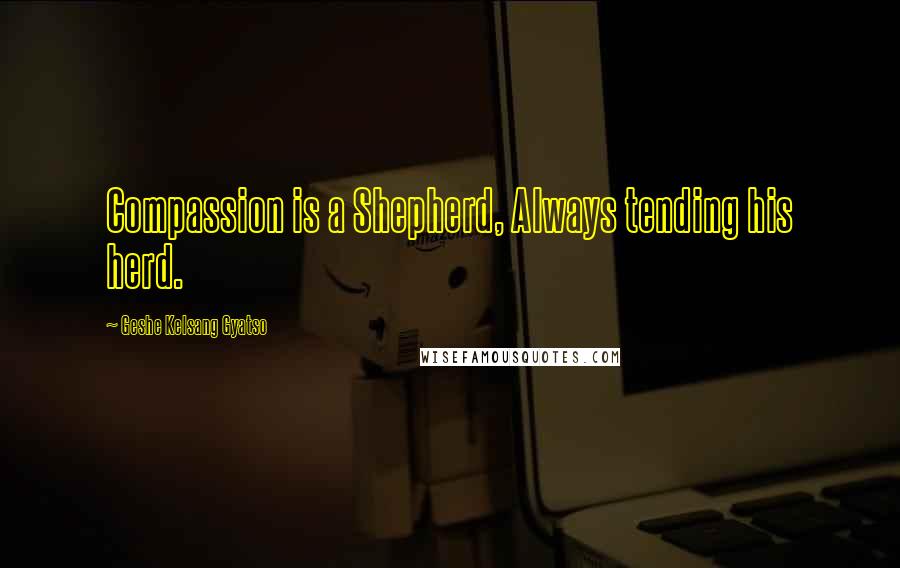 Compassion is a Shepherd, Always tending his herd.

~ Geshe Kelsang Gyatso

amazon

WISEFAMOUSQUOTES.COM